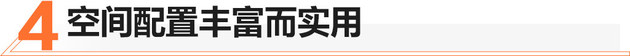 4 空间配置丰富而实用